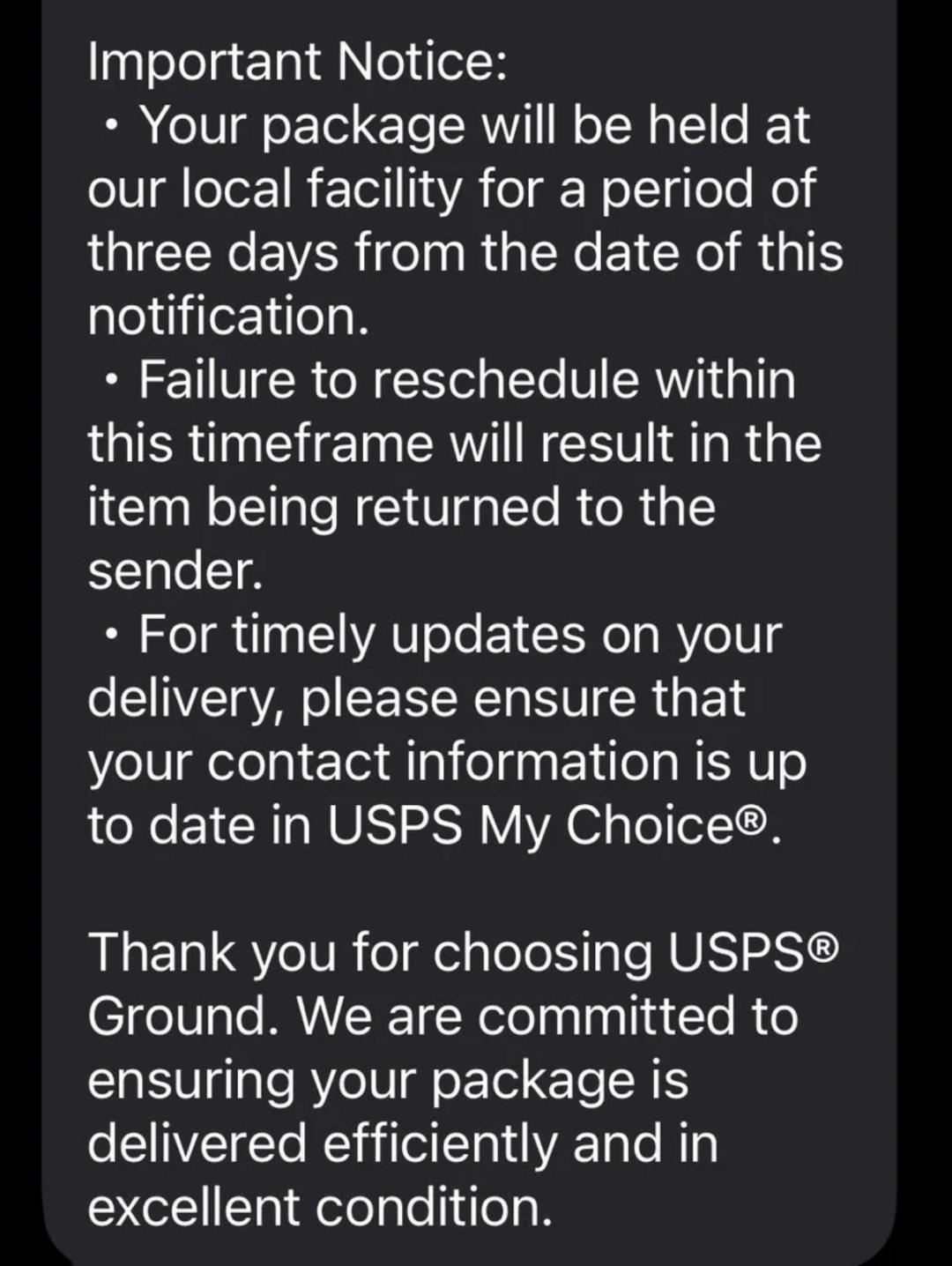 Important Notice:
• Your package will be held at our local facility for a period of three days from the date of this notification.
• Failure to reschedule within this timeframe will result in the item being returned to the sender.
• For timely updates on your delivery, please ensure that your contact information is up to date in USPS My Choice®.

Thank you for choosing USPS® Ground. We are committed to ensuring your package is delivered efficiently and in excellent condition.